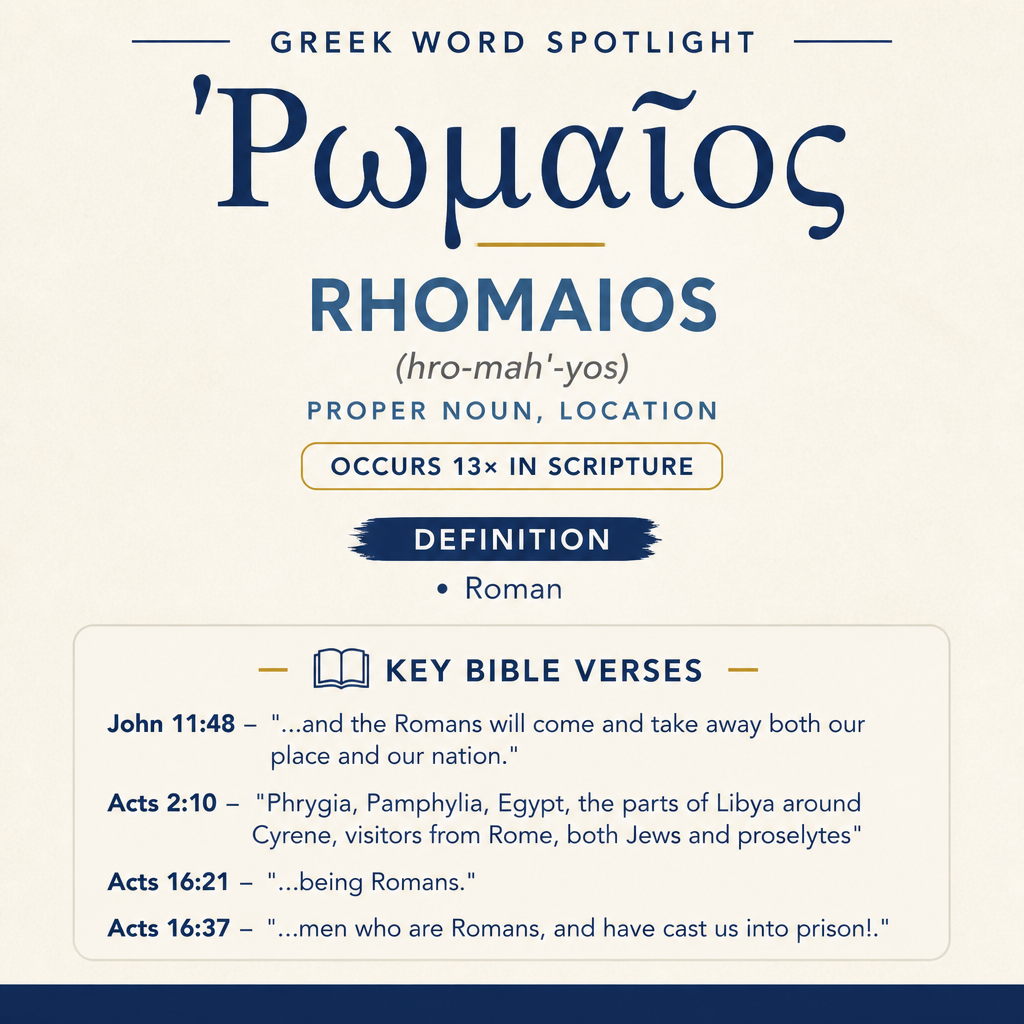 GREEK WORD SPOTLIGHT

Ῥωμαῖος

RHOMAIOS

(hro-mah'-yos)

PROPER NOUN, LOCATION

OCCURS 13× IN SCRIPTURE

DEFINITION

• Roman

KEY BIBLE VERSES

John 11:48 – "...and the Romans will come and take away both our place and our nation."

Acts 2:10 – "Phrygia, Pamphylia, Egypt, the parts of Libya around Cyrene, visitors from Rome, both Jews and proselytes"

Acts 16:21 – "...being Romans."

Acts 16:37 – "...men who are Romans, and have cast us into prison!."